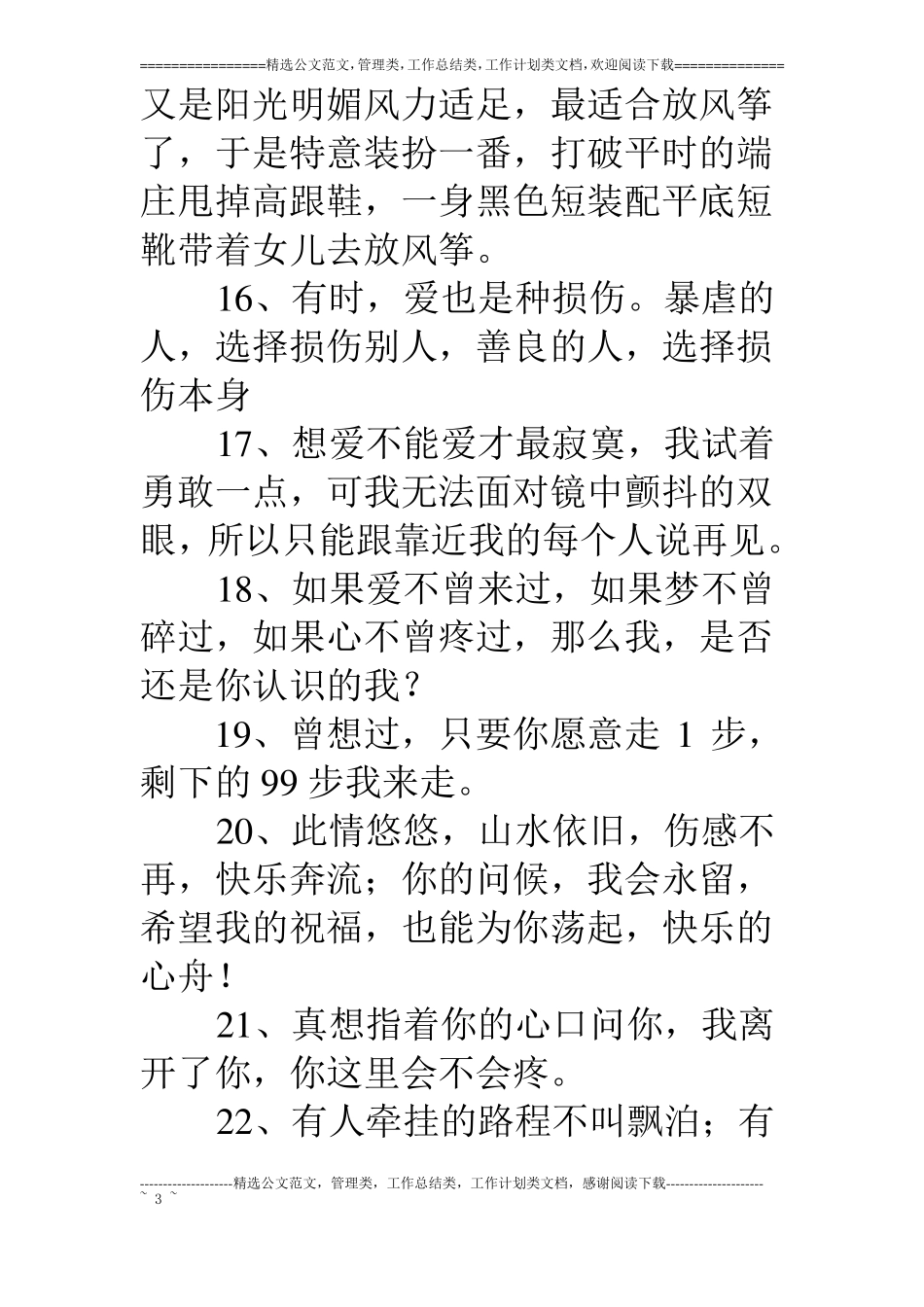 ================精选公文范文,管理类,工作总结类,工作计划类文档,欢迎阅读下载==============

又是阳光明媚风力适足，最适合放风筝了，于是特意装扮一番，打破平时的端庄甩掉高跟鞋，一身黑色短装配平底短靴带着女儿去放风筝。

16、有时，爱也是种损伤。暴虐的人，选择损伤别人，善良的人，选择损伤本身

17、想爱不能爱才最寂寞，我试着勇敢一点，可我无法面对镜中颤抖的双眼，所以只能跟靠近我的每个人说再见。

18、如果爱不曾来过，如果梦不曾碎过，如果心不曾疼过，那么我，是否还是你认识的我？

19、曾想过，只要你愿意走 1 步，剩下的 99 步我来走。

20、此情悠悠，山水依旧，伤感不再，快乐奔流；你的问候，我会永留，希望我的祝福，也能为你荡起，快乐的心舟！

21、真想指着你的心口问你，我离开了你，你这里会不会疼。

22、有人牵挂的路程不叫飘泊；有

--------------------精选公文范文，管理类，工作总结类，工作计划类文档，感谢阅读下载---------------------
~ 3 ~